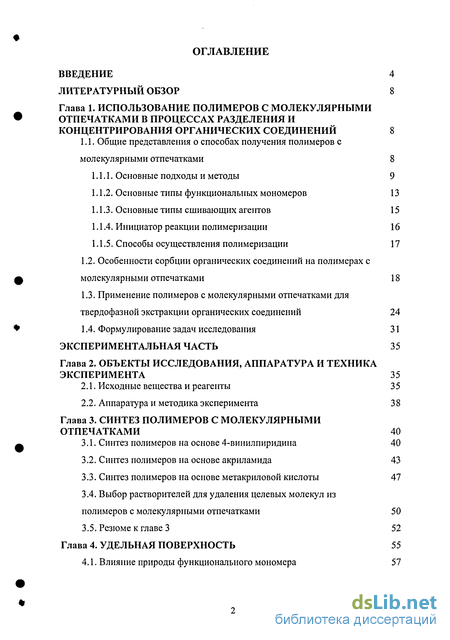 ОГЛАВЛЕНИЕ

ВВЕДЕНИЕ 4

ЛИТЕРАТУРНЫЙ ОБЗОР 8

Глава 1. ИСПОЛЬЗОВАНИЕ ПОЛИМЕРОВ С МОЛЕКУЛЯРНЫМИ ОТПЕЧАТКАМИ В ПРОЦЕССАХ РАЗДЕЛЕНИЯ И КОНЦЕНТРИРОВАНИЯ ОРГАНИЧЕСКИХ СОЕДИНЕНИЙ 8

1.1. Общие представления о способах получения полимеров с молекулярными отпечатками 8

1.1.1. Основные подходы и методы 9

1.1.2. Основные типы функциональных мономеров 13

1.1.3. Основные типы сшивающих агентов 15

1.1.4. Инициатор реакции полимеризации 16

1.1.5. Способы осуществления полимеризации 17

1.2. Особенности сорбции органических соединений на полимерах с молекулярными отпечатками 18

1.3. Применение полимеров с молекулярными отпечатками для твердофазной экстракции органических соединений 24

1.4. Формулирование задач исследования 31

ЭКСПЕРИМЕНТАЛЬНАЯ ЧАСТЬ 35

Глава 2. ОБЪЕКТЫ ИССЛЕДОВАНИЯ, АППАРАТУРА И ТЕХНИКА ЭКСПЕРИМЕНТА 35

2.1. Исходные вещества и реагенты 35

2.2. Аппаратура и методика эксперимента 38

Глава 3. СИНТЕЗ ПОЛИМЕРОВ С МОЛЕКУЛЯРНЫМИ ОТПЕЧАТКАМИ 40

3.1. Синтез полимеров на основе 4-винилпиридина 40

3.2. Синтез полимеров на основе акриламида 43

3.3. Синтез полимеров на основе метакриловой кислоты 47

3.4. Выбор растворителей для удаления целевых молекул из полимеров с молекулярными отпечатками 50

3.5. Резюме к главе 3 52

Глава 4. УДЕЛЬНАЯ ПОВЕРХНОСТЬ 55

4.1. Влияние природы функционального мономера 57

2

dsLib.net
библиотека диссертаций